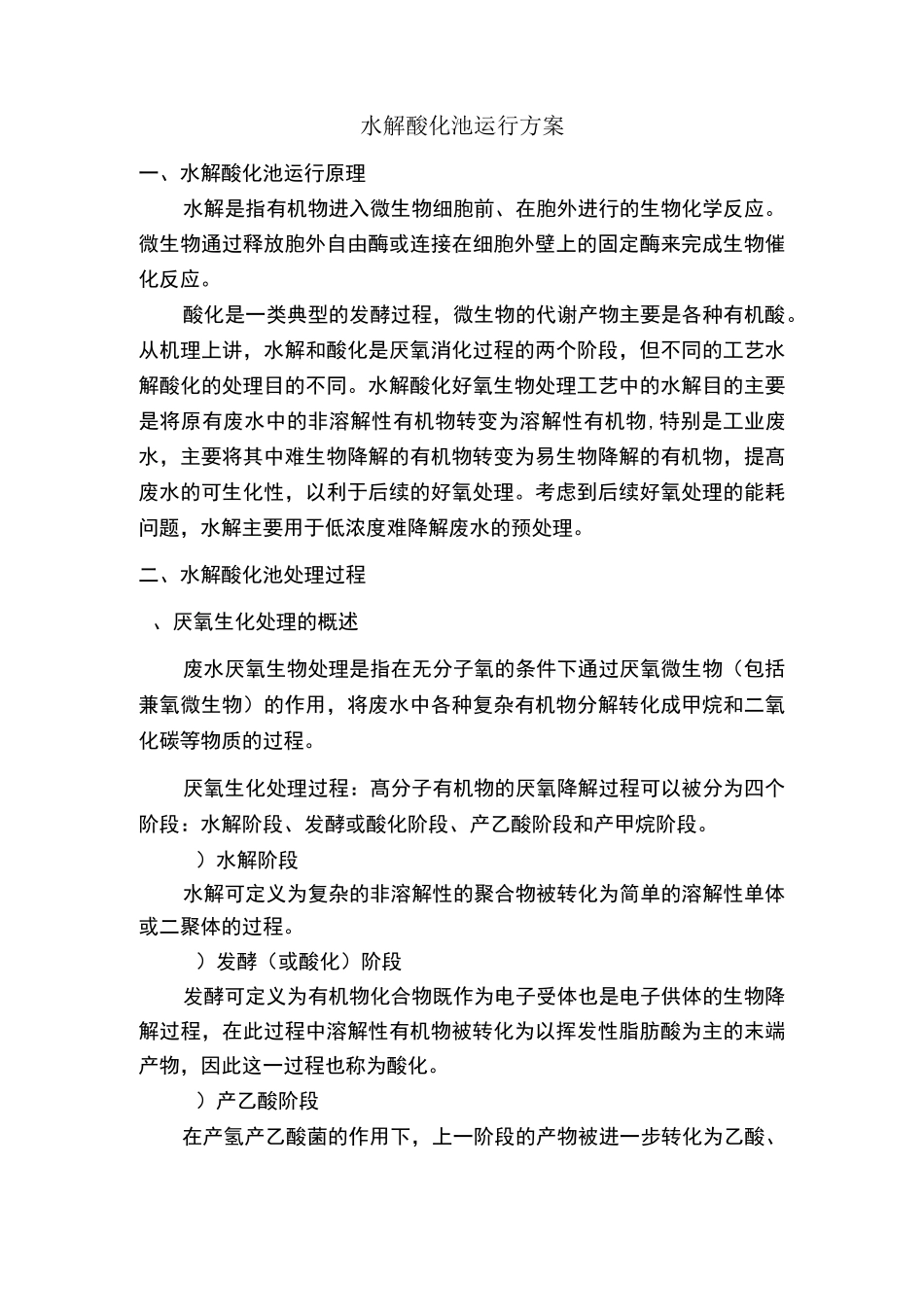 水解酸化池运行方案

一、水解酸化池运行原理

水解是指有机物进入微生物细胞前、在胞外进行的生物化学反应。微生物通过释放胞外自由酶或连接在细胞外壁上的固定酶来完成生物催化反应。

酸化是一类典型的发酵过程，微生物的代谢产物主要是各种有机酸。从机理上讲，水解和酸化是厌氧消化过程的两个阶段，但不同的工艺水解酸化的处理目的不同。水解酸化好氧生物处理工艺中的水解目的主要是将原有废水中的非溶解性有机物转变为溶解性有机物，特别是工业废水，主要将其中难生物降解的有机物转变为易生物降解的有机物，提高废水的可生化性，以利于后续的好氧处理。考虑到后续好氧处理的能耗问题，水解主要用于低浓度难降解废水的预处理。

二、水解酸化池处理过程

、厌氧生化处理的概述

废水厌氧生物处理是指在无分子氧的条件下通过厌氧微生物（包括兼氧微生物）的作用，将废水中各种复杂有机物分解转化成甲烷和二氧化碳等物质的过程。

厌氧生化处理过程：高分子有机物的厌氧降解过程可以被分为四个阶段：水解阶段、发酵或酸化阶段、产乙酸阶段和产甲烷阶段。

）水解阶段

水解可定义为复杂的非溶解性的聚合物被转化为简单的溶解性单体或二聚体的过程。

）发酵（或酸化）阶段

发酵可定义为有机物化合物既作为电子受体也是电子供体的生物降解过程，在此过程中溶解性有机物被转化为以挥发性脂肪酸为主的末端产物，因此这一过程也称为酸化。

）产乙酸阶段

在产氢产乙酸菌的作用下，上一阶段的产物被进一步转化为乙酸、